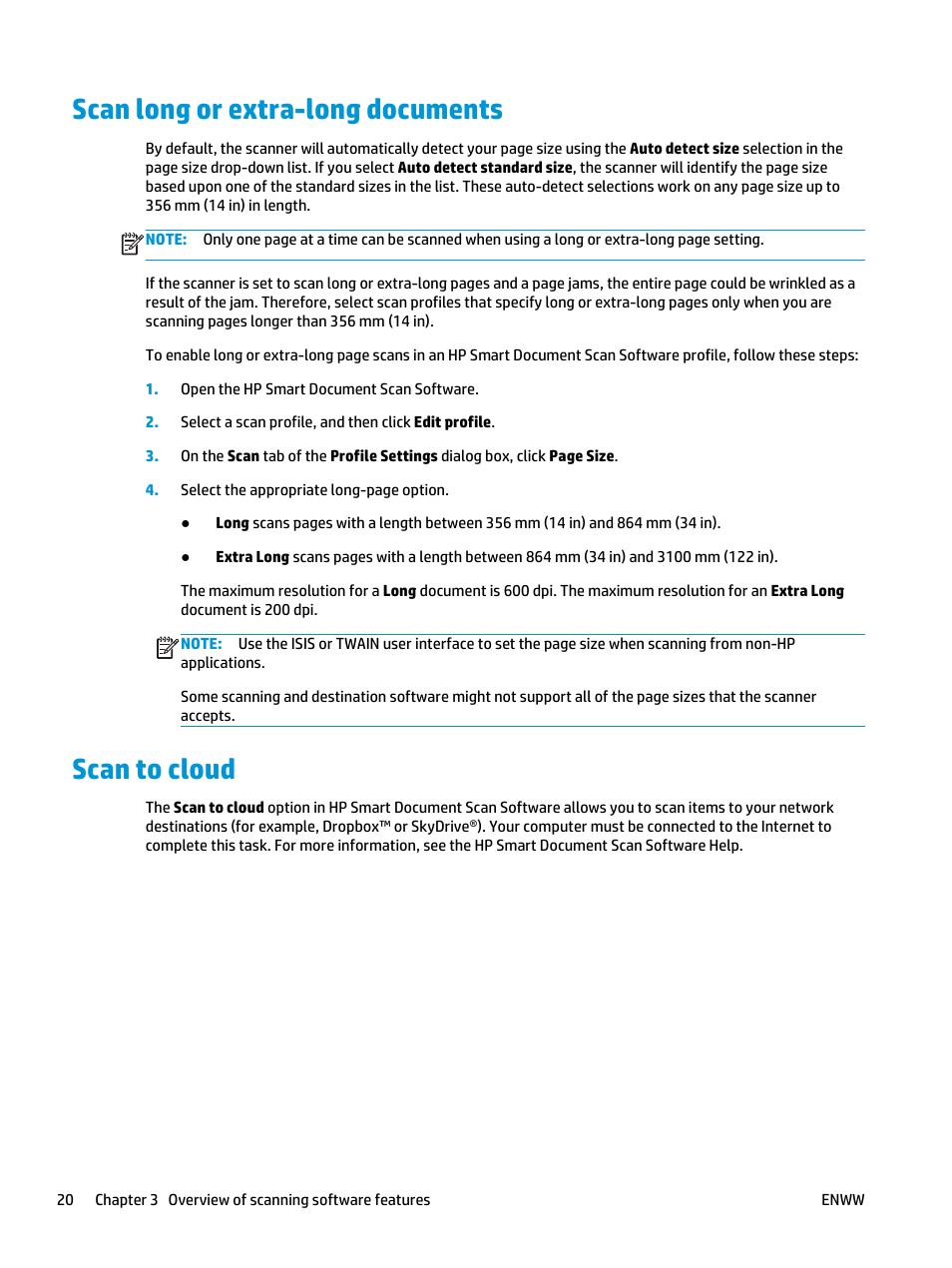 Scan long or extra-long documents

By default, the scanner will automatically detect your page size using the Auto detect size selection in the page size drop-down list. If you select Auto detect standard size, the scanner will identify the page size based upon one of the standard sizes in the list. These auto-detect selections work on any page size up to 356 mm (14 in) in length.

NOTE: Only one page at a time can be scanned when using a long or extra-long page setting.

If the scanner is set to scan long or extra-long pages and a page jams, the entire page could be wrinkled as a result of the jam. Therefore, select scan profiles that specify long or extra-long pages only when you are scanning pages longer than 356 mm (14 in).

To enable long or extra-long page scans in an HP Smart Document Scan Software profile, follow these steps:

1. Open the HP Smart Document Scan Software.

2. Select a scan profile, and then click Edit profile.

3. On the Scan tab of the Profile Settings dialog box, click Page Size.

4. Select the appropriate long-page option.

● Long scans pages with a length between 356 mm (14 in) and 864 mm (34 in).

● Extra Long scans pages with a length between 864 mm (34 in) and 3100 mm (122 in).

The maximum resolution for a Long document is 600 dpi. The maximum resolution for an Extra Long document is 200 dpi.

NOTE: Use the ISIS or TWAIN user interface to set the page size when scanning from non-HP applications.

Some scanning and destination software might not support all of the page sizes that the scanner accepts.

Scan to cloud

The Scan to cloud option in HP Smart Document Scan Software allows you to scan items to your network destinations (for example, Dropbox™ or SkyDrive®). Your computer must be connected to the Internet to complete this task. For more information, see the HP Smart Document Scan Software Help.

20 Chapter 3 Overview of scanning software features ENWW